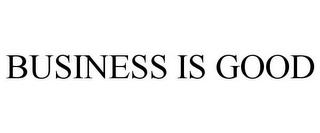 BUSINESS IS GOOD